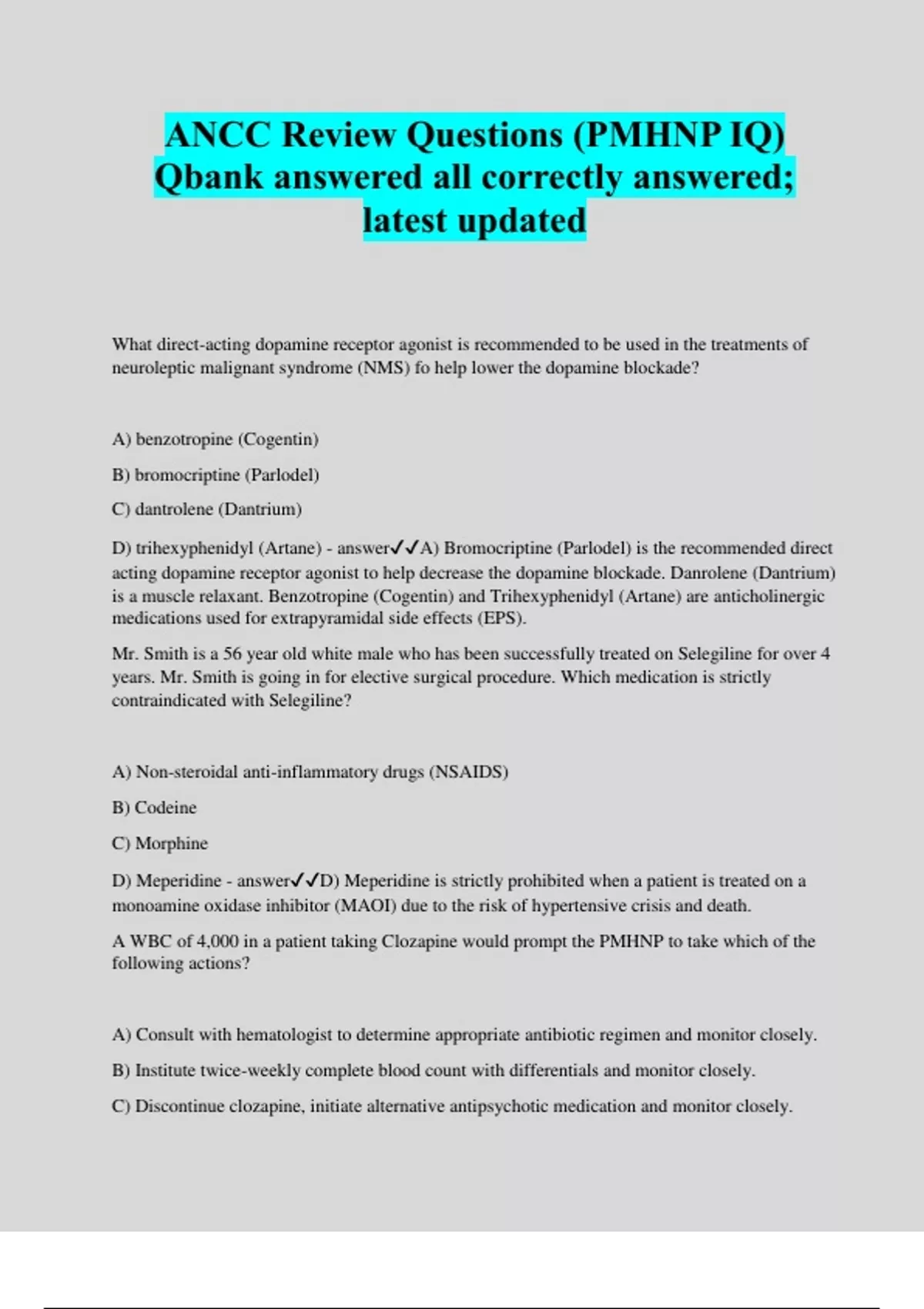 ANCC Review Questions (PMHNP IQ) Qbank answered all correctly answered; latest updated

What direct-acting dopamine receptor agonist is recommended to be used in the treatments of neuroleptic malignant syndrome (NMS) fo help lower the dopamine blockade?

A) benzotropine (Cogentin)

B) bromocriptine (Parlodel)

C) dantrolene (Dantrium)

D) trihexyphenidyl (Artane) - answer✓✓A) Bromocriptine (Parlodel) is the recommended direct acting dopamine receptor agonist to help decrease the dopamine blockade. Danrolene (Dantrium) is a muscle relaxant. Benzotropine (Cogentin) and Trihexyphenidyl (Artane) are anticholinergic medications used for extrapyramidal side effects (EPS).

Mr. Smith is a 56 year old white male who has been successfully treated on Selegiline for over 4 years. Mr. Smith is going in for elective surgical procedure. Which medication is strictly contraindicated with Selegiline?

A) Non-steroidal anti-inflammatory drugs (NSAIDS)

B) Codeine

C) Morphine

D) Meperidine - answer✓✓D) Meperidine is strictly prohibited when a patient is treated on a monoamine oxidase inhibitor (MAOI) due to the risk of hypertensive crisis and death.

A WBC of 4,000 in a patient taking Clozapine would prompt the PMHNP to take which of the following actions?

A) Consult with hematologist to determine appropriate antibiotic regimen and monitor closely.

B) Institute twice-weekly complete blood count with differentials and monitor closely.

C) Discontinue clozapine, initiate alternative antipsychotic medication and monitor closely.